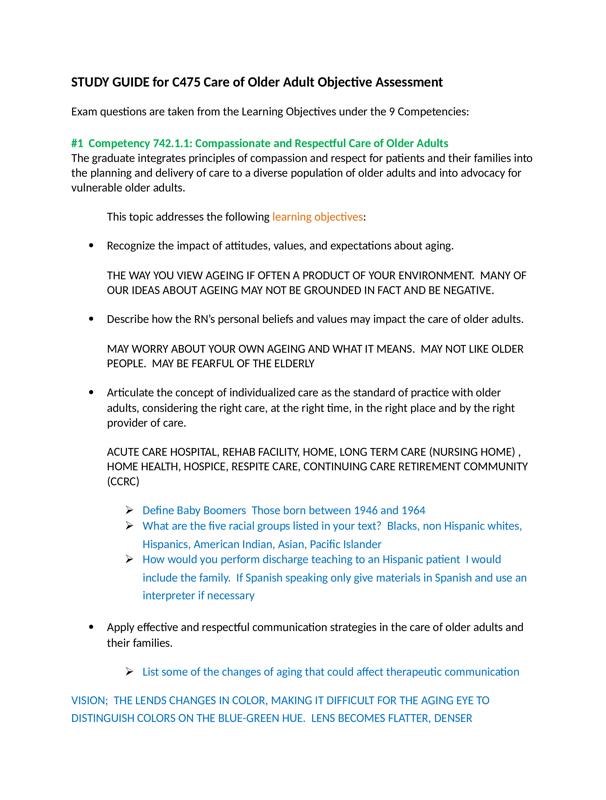 STUDY GUIDE for C475 Care of Older Adult Objective Assessment

Exam questions are taken from the Learning Objectives under the 9 Competencies:

#1 Competency 742.1.1: Compassionate and Respectful Care of Older Adults
The graduate integrates principles of compassion and respect for patients and their families into the planning and delivery of care to a diverse population of older adults and into advocacy for vulnerable older adults.

This topic addresses the following learning objectives:

• Recognize the impact of attitudes, values, and expectations about aging.

THE WAY YOU VIEW AGEING IF OFTEN A PRODUCT OF YOUR ENVIRONMENT. MANY OF OUR IDEAS ABOUT AGEING MAY NOT BE GROUNDED IN FACT AND BE NEGATIVE.

• Describe how the RN's personal beliefs and values may impact the care of older adults.

MAY WORRY ABOUT YOUR OWN AGEING AND WHAT IT MEANS. MAY NOT LIKE OLDER PEOPLE. MAY BE FEARFUL OF THE ELDERLY

• Articulate the concept of individualized care as the standard of practice with older adults, considering the right care, at the right time, in the right place and by the right provider of care.

ACUTE CARE HOSPITAL, REHAB FACILITY, HOME, LONG TERM CARE (NURSING HOME) , HOME HEALTH, HOSPICE, RESPITE CARE, CONTINUING CARE RETIREMENT COMMUNITY (CCRC)

➢ Define Baby Boomers Those born between 1946 and 1964
➢ What are the five racial groups listed in your text? Blacks, non Hispanic whites, Hispanics, American Indian, Asian, Pacific Islander
➢ How would you perform discharge teaching to an Hispanic patient I would include the family. If Spanish speaking only give materials in Spanish and use an interpreter if necessary

• Apply effective and respectful communication strategies in the care of older adults and their families.

➢ List some of the changes of aging that could affect therapeutic communication

VISION; THE LENDS CHANGES IN COLOR, MAKING IT DIFFICULT FOR THE AGING EYE TO DISTINGUISH COLORS ON THE BLUE-GREEN HUE. LENS BECOMES FLATTER, DENSER